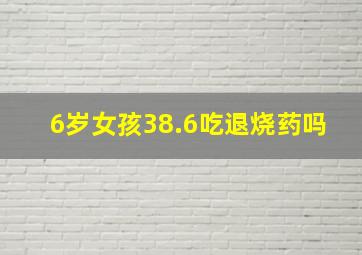 6岁女孩38.6吃退烧药吗